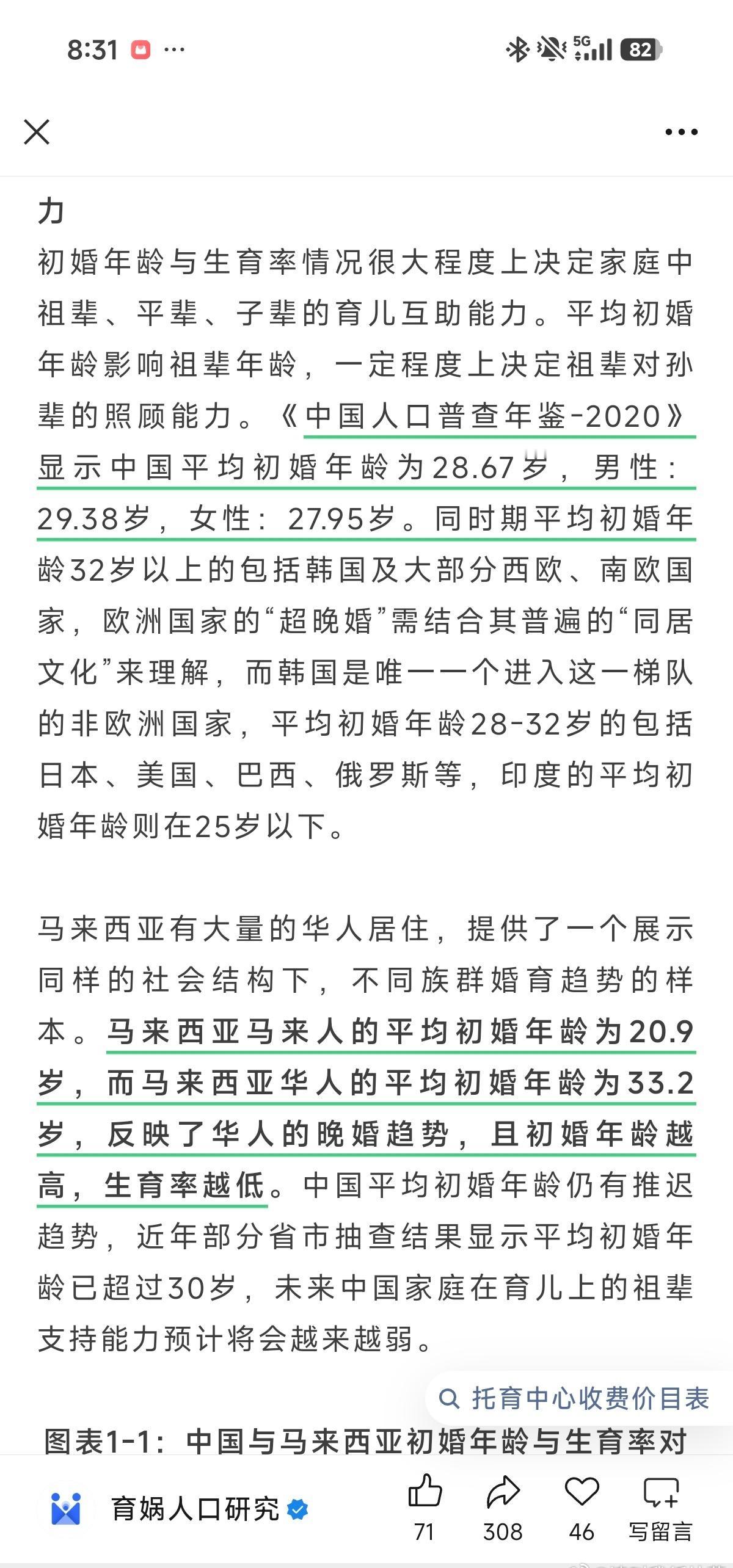 8:31 ···

5G 82

力

初婚年龄与生育率情况很大程度上决定家庭中祖辈、平辈、子辈的育儿互助能力。平均初婚年龄影响祖辈年龄，一定程度上决定祖辈对孙辈的照顾能力。《中国人口普查年鉴-2020》显示中国平均初婚年龄为28.67岁，男性：29.38岁，女性：27.95岁。同时期平均初婚年龄32岁以上的包括韩国及大部分西欧、南欧国家，欧洲国家的“超晚婚”需结合其普遍的“同居文化”来理解，而韩国是唯一一个进入这一梯队的非欧洲国家，平均初婚年龄28-32岁的包括日本、美国、巴西、俄罗斯等，印度的平均初婚年龄则在25岁以下。

马来西亚有大量的华人居住，提供了一个展示同样的社会结构下，不同族群婚育趋势的样本。马来西亚马来人的平均初婚年龄为20.9岁，而马来西亚华人的平均初婚年龄为33.2岁，反映了华人的晚婚趋势，且初婚年龄越高，生育率越低。中国平均初婚年龄仍有推迟趋势，近年部分省市抽查结果显示平均初婚年龄已超过30岁，未来中国家庭在育儿上的祖辈支持能力预计将会越来越弱。

托育中心收费价目表

图表1-1：中国与马来西亚初婚年龄与生育率对

育娲人口研究

71 308 46 写留言